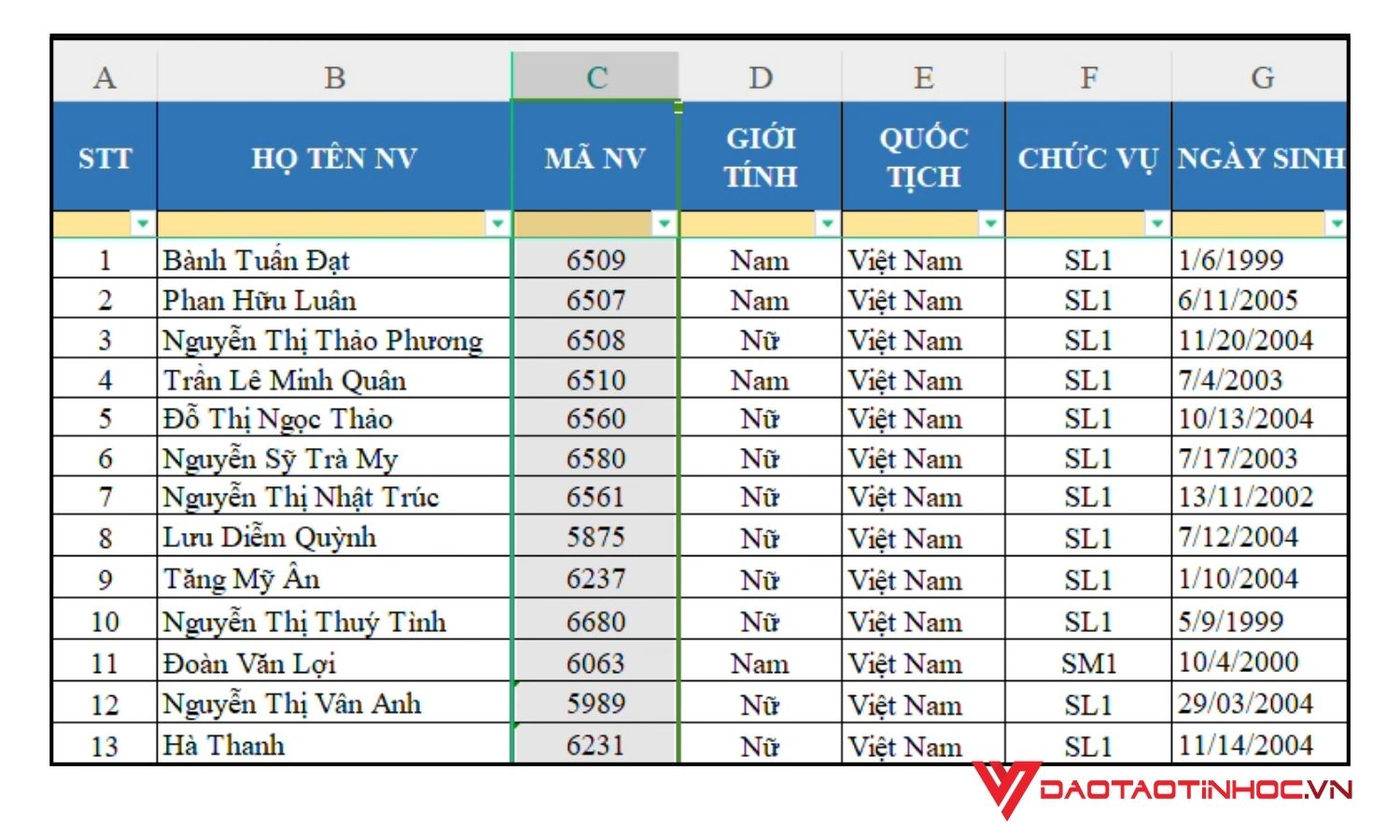 | A | B | C | D | E | F | G |
|---|---|---|---|---|---|---|
| STT | HỌ TÊN NV | MÃ NV | GIỚI TÍNH | QUỐC TỊCH | CHỨC VỤ | NGÀY SINH |
| 1 | Bành Tuấn Đạt | 6509 | Nam | Việt Nam | SL1 | 1/6/1999 |
| 2 | Phan Hữu Luân | 6507 | Nam | Việt Nam | SL1 | 6/11/2005 |
| 3 | Nguyễn Thị Thảo Phương | 6508 | Nữ | Việt Nam | SL1 | 11/20/2004 |
| 4 | Trần Lê Minh Quân | 6510 | Nam | Việt Nam | SL1 | 7/4/2003 |
| 5 | Đỗ Thị Ngọc Thảo | 6560 | Nữ | Việt Nam | SL1 | 10/13/2004 |
| 6 | Nguyễn Sỹ Trà My | 6580 | Nữ | Việt Nam | SL1 | 7/17/2003 |
| 7 | Nguyễn Thị Nhật Trúc | 6561 | Nữ | Việt Nam | SL1 | 13/11/2002 |
| 8 | Lưu Diễm Quỳnh | 5875 | Nữ | Việt Nam | SL1 | 7/12/2004 |
| 9 | Tăng Mỹ Ân | 6237 | Nữ | Việt Nam | SL1 | 1/10/2004 |
| 10 | Nguyễn Thị Thuý Tình | 6680 | Nữ | Việt Nam | SL1 | 5/9/1999 |
| 11 | Đoàn Văn Lợi | 6063 | Nam | Việt Nam | SM1 | 10/4/2000 |
| 12 | Nguyễn Thị Vân Anh | 5989 | Nữ | Việt Nam | SL1 | 29/03/2004 |
| 13 | Hà Thanh | 6231 | Nữ | Việt Nam | SL1 | 11/14/2004 |

DAOTAOTINHOC.VN